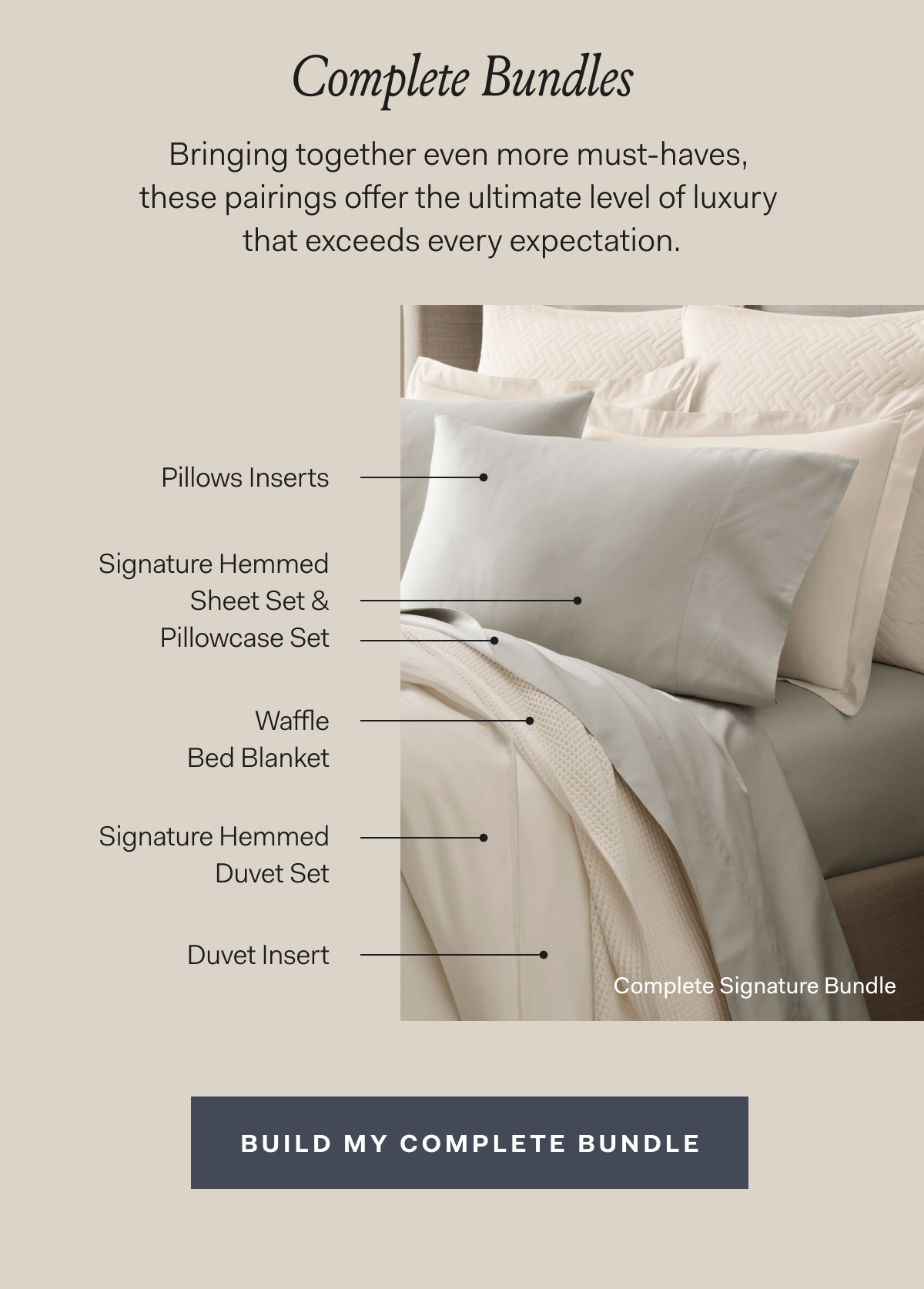 Complete Bundles

Bringing together even more must-haves, these pairings offer the ultimate level of luxury that exceeds every expectation.

Pillows Inserts

Signature Hemmed Sheet Set &
Pillowcase Set

Waffle Bed Blanket

Signature Hemmed Duvet Set

Duvet Insert

Complete Signature Bundle

BUILD MY COMPLETE BUNDLE